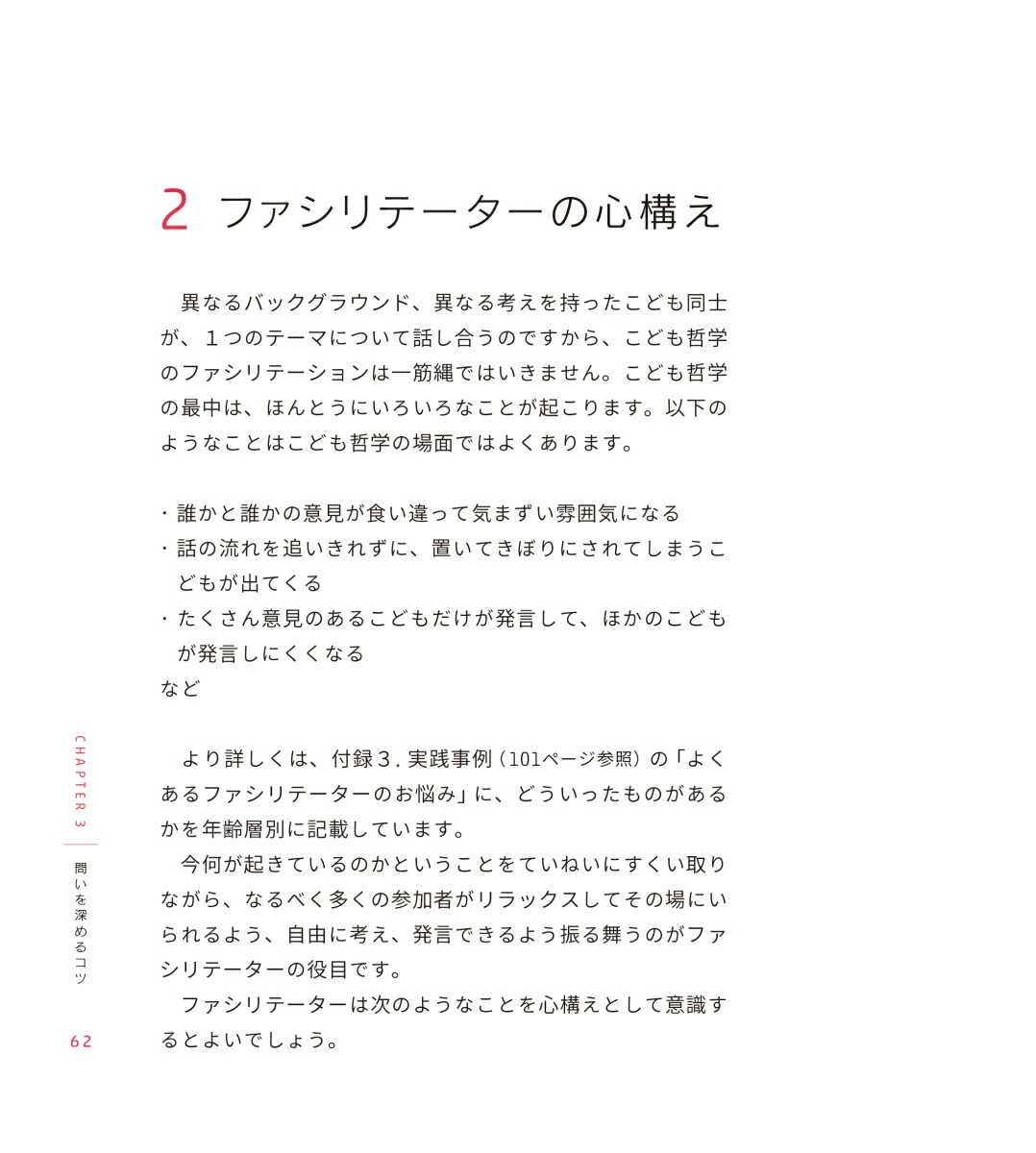 2 ファシリテーターの心構え

異なるバックグラウンド、異なる考えを持ったこども同士が、１つのテーマについて話し合うのですから、こども哲学のファシリテーションは一筋縄ではいきません。こども哲学の最中は、ほんとうにいろいろなことが起こります。以下のようなことはこども哲学の場面ではよくあります。

・誰かと誰かの意見が食い違って気まずい雰囲気になる
・話の流れを追いきれずに、置いてきぼりにされてしまうこどもが出てくる
・たくさん意見のあるこどもだけが発言して、ほかのこどもが発言しにくくなる
など

より詳しくは、付録３. 実践事例（101ページ参照）の「よくあるファシリテーターのお悩み」に、どういったものがあるかを年齢層別に記載しています。
今何が起きているのかということをていねいにすくい取りながら、なるべく多くの参加者がリラックスしてその場にいられるよう、自由に考え、発言できるよう振る舞うのがファシリテーターの役目です。
ファシリテーターは次のようなことを心構えとして意識するとよいでしょう。

CHAPTER 3
問いを深めるコツ
62